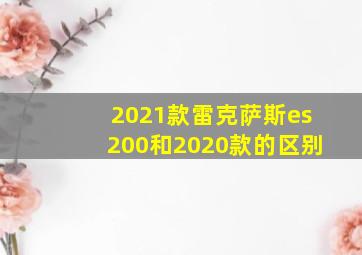 2021款雷克萨斯es 200和2020款的区别